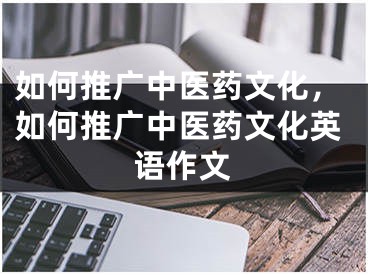 如何推广中医药文化，如何推广中医药文化英语作文